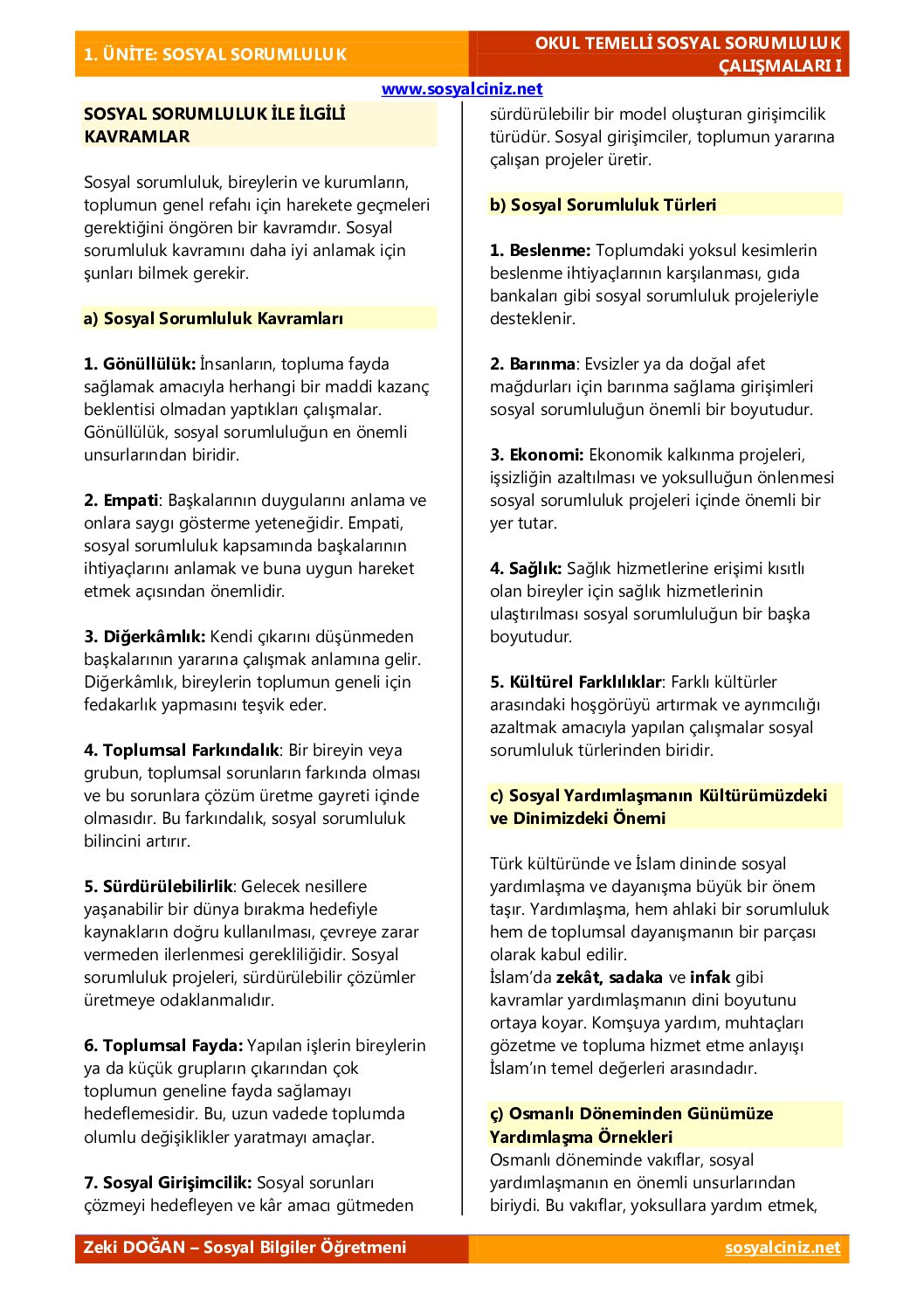 1. ÜNİTE: SOSYAL SORUMLULUK

OKUL TEMELLİ SOSYAL SORUMLULUK ÇALIŞMALARI I

www.sosyalciniz.net

SOSYAL SORUMLULUK İLE İLGİLİ KAVRAMLAR

Sosyal sorumluluk, bireylerin ve kurumların, toplumun genel refahı için harekete geçmeleri gerektiğini öngören bir kavramdır. Sosyal sorumluluk kavramını daha iyi anlamak için şunları bilmek gerekir.

a) Sosyal Sorumluluk Kavramları

1. Gönüllülük: İnsanların, topluma fayda sağlamak amacıyla herhangi bir maddi kazanç beklentisi olmadan yaptıkları çalışmalar. Gönüllülük, sosyal sorumluluğun en önemli unsurlarından biridir.

2. Empati: Başkalarının duygularını anlama ve onlara saygı gösterme yeteneğidir. Empati, sosyal sorumluluk kapsamında başkalarının ihtiyaçlarını anlamak ve buna uygun hareket etmek açısından önemlidir.

3. Diğerkâmlık: Kendi çıkarını düşünmeden başkalarının yararına çalışmak anlamına gelir. Diğerkâmlık, bireylerin toplumun geneli için fedakarlık yapmasını teşvik eder.

4. Toplumsal Farkındalık: Bir bireyin veya grubun, toplumsal sorunların farkında olması ve bu sorunlara çözüm üretme gayreti içinde olmasıdır. Bu farkındalık, sosyal sorumluluk bilincini artırır.

5. Sürdürülebilirlik: Gelecek nesillere yaşanabilir bir dünya bırakma hedefiyle kaynakların doğru kullanılması, çevreye zarar vermeden ilerlenmesi gerekliliğidir. Sosyal sorumluluk projeleri, sürdürülebilir çözümler üretmeye odaklanmalıdır.

6. Toplumsal Fayda: Yapılan işlerin bireylerin ya da küçük grupların çıkarından çok toplumun geneline fayda sağlamayı hedeflemesidir. Bu, uzun vadede toplumda olumlu değişiklikler yaratmayı amaçlar.

7. Sosyal Girişimcilik: Sosyal sorunları çözmeyi hedefleyen ve kâr amacı gütmeden sürdürülebilir bir model oluşturan girişimcilik türüdür. Sosyal girişimciler, toplumun yararına çalışan projeler üretir.

b) Sosyal Sorumluluk Türleri

1. Beslenme: Toplumdaki yoksul kesimlerin beslenme ihtiyaçlarının karşılanması, gıda bankaları gibi sosyal sorumluluk projeleriyle desteklenir.

2. Barınma: Evsizler ya da doğal afet mağdurları için barınma sağlama girişimleri sosyal sorumluluğun önemli bir boyutudur.

3. Ekonomi: Ekonomik kalkınma projeleri, işsizliğin azaltılması ve yoksulluğun önlenmesi sosyal sorumluluk projeleri içinde önemli bir yer tutar.

4. Sağlık: Sağlık hizmetlerine erişimi kısıtlı olan bireyler için sağlık hizmetlerinin ulaştırılması sosyal sorumluluğun bir başka boyutudur.

5. Kültürel Farklılıklar: Farklı kültürler arasındaki hoşgörüyü artırmak ve ayrımcılığı azaltmak amacıyla yapılan çalışmalar sosyal sorumluluk türlerinden biridir.

c) Sosyal Yardımlaşmanın Kültürümüzdeki ve Dinimizdeki Önemi

Türk kültüründe ve İslam dininde sosyal yardımlaşma ve dayanışma büyük bir önem taşır. Yardımlaşma, hem ahlaki bir sorumluluk hem de toplumsal dayanışmanın bir parçası olarak kabul edilir.
İslam'da zekât, sadaka ve infak gibi kavramlar yardımlaşmanın dini boyutunu ortaya koyar. Komşuya yardım, muhtaçları gözetme ve topluma hizmet etme anlayışı İslam'ın temel değerleri arasındadır.

ç) Osmanlı Döneminden Günümüze Yardımlaşma Örnekleri
Osmanlı döneminde vakıflar, sosyal yardımlaşmanın en önemli unsurlarından biriydi. Bu vakıflar, yoksullara yardım etmek,

Zeki DOĞAN – Sosyal Bilgiler Öğretmeni

sosyalciniz.net